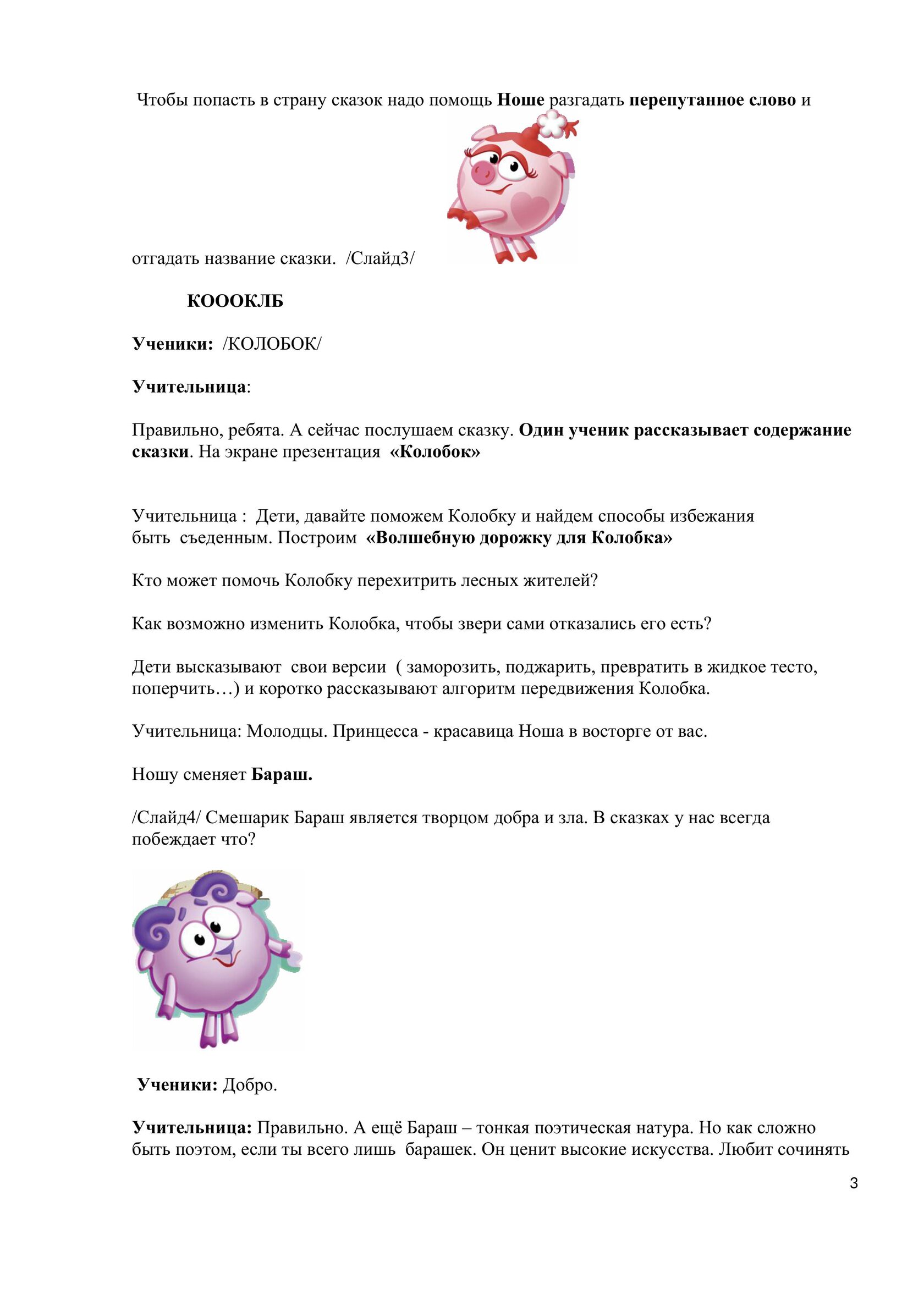 Чтобы попасть в страну сказок надо помощь Ноше разгадать перепутанное слово и отгадать название сказки. /Слайд3/

КОООКЛБ

Ученики: /КОЛОБОК/

Учительница:

Правильно, ребята. А сейчас послушаем сказку. Один ученик рассказывает содержание сказки. На экране презентация «Колобок»

Учительница : Дети, давайте поможем Колобку и найдем способы избежания быть съеденным. Построим «Волшебную дорожку для Колобка»

Кто может помочь Колобку перехитрить лесных жителей?

Как возможно изменить Колобка, чтобы звери сами отказались его есть?

Дети высказывают свои версии ( заморозить, поджарить, превратить в жидкое тесто, поперчить…) и коротко рассказывают алгоритм передвижения Колобка.

Учительница: Молодцы. Принцесса - красавица Ноша в восторге от вас.

Ношу сменяет Бараш.

/Слайд4/ Смешарик Бараш является творцом добра и зла. В сказках у нас всегда побеждает что?

Ученики: Добро.

Учительница: Правильно. А ещё Бараш – тонкая поэтическая натура. Но как сложно быть поэтом, если ты всего лишь барашек. Он ценит высокие искусства. Любит сочинять

3